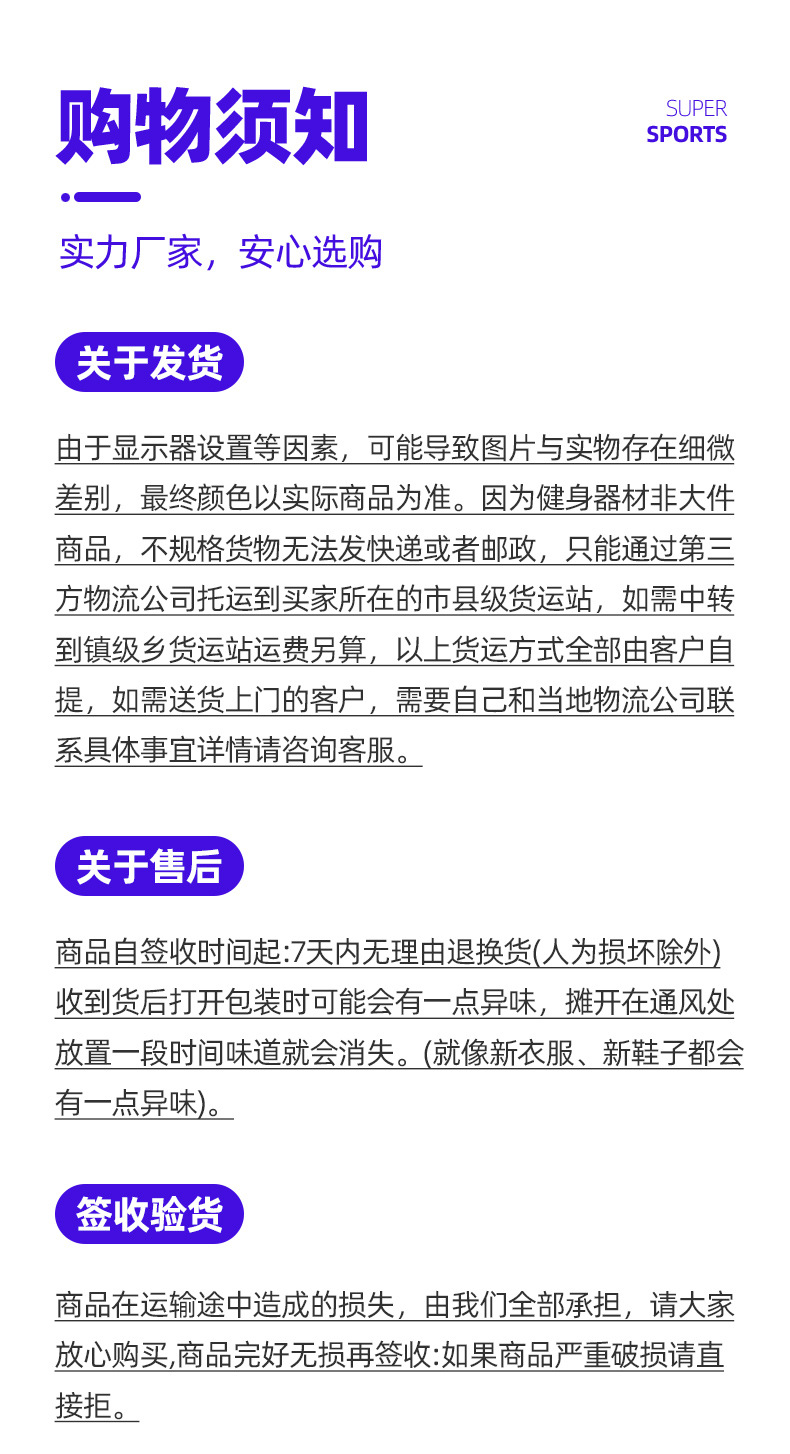 购物须知

SUPER
SPORTS

实力厂家，安心选购

关于发货

由于显示器设置等因素，可能导致图片与实物存在细微差别，最终颜色以实际商品为准。因为健身器材非大件商品，不规格货物无法发快递或者邮政，只能通过第三方物流公司托运到买家所在的市县级货运站，如需中转到镇级乡货运站运费另算，以上货运方式全部由客户自提，如需送货上门的客户，需要自己和当地物流公司联系具体事宜详情请咨询客服。

关于售后

商品自签收时间起:7天内无理由退换货(人为损坏除外)收到货后打开包装时可能会有一点异味，摊开在通风处放置一段时间味道就会消失。(就像新衣服、新鞋子都会有一点异味)。

签收验货

商品在运输途中造成的损失，由我们全部承担，请大家放心购买,商品完好无损再签收:如果商品严重破损请直接拒。